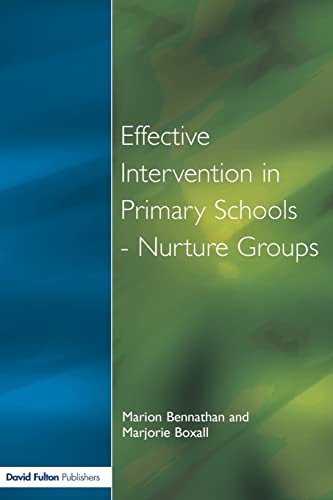 Effective Intervention in Primary Schools - Nurture Groups

Marion Bennathan and Marjorie Boxall

David Fulton Publishers